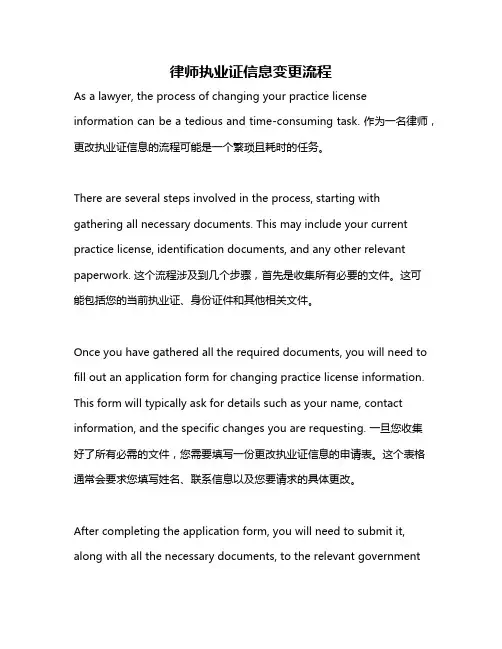 律师执业证信息变更流程

As a lawyer, the process of changing your practice license information can be a tedious and time-consuming task. 作为一名律师，更改执业证信息的流程可能是一个繁琐且耗时的任务。

There are several steps involved in the process, starting with gathering all necessary documents. This may include your current practice license, identification documents, and any other relevant paperwork. 这个流程涉及到几个步骤，首先是收集所有必要的文件。这可能包括您的当前执业证、身份证件和其他相关文件。

Once you have gathered all the required documents, you will need to fill out an application form for changing practice license information. This form will typically ask for details such as your name, contact information, and the specific changes you are requesting. 一旦您收集好了所有必需的文件，您需要填写一份更改执业证信息的申请表。这个表格通常会要求您填写姓名、联系信息以及您要请求的具体更改。

After completing the application form, you will need to submit it, along with all the necessary documents, to the relevant government